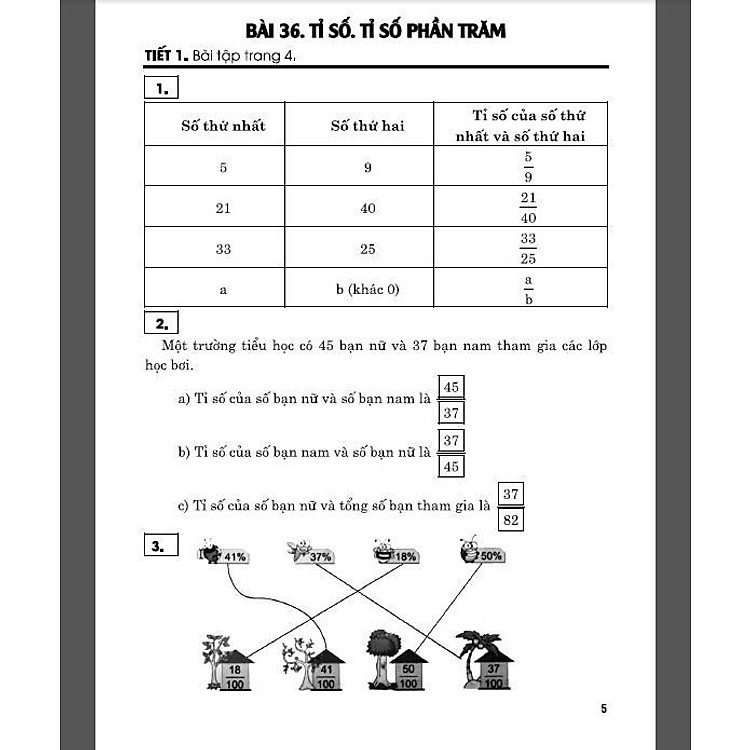 BÀI 36. TỈ SỐ. TỈ SỐ PHẦN TRĂM

TIẾT 1. Bài tập trang 4.

1.

| Số thứ nhất | Số thứ hai | Tỉ số của số thứ nhất và số thứ hai |
|---|---|---|
| 5 | 9 | $\frac{5}{9}$ |
| 21 | 40 | $\frac{21}{40}$ |
| 33 | 25 | $\frac{33}{25}$ |
| a | b (khác 0) | $\frac{a}{b}$ |

2.

Một trường tiểu học có 45 bạn nữ và 37 bạn nam tham gia các lớp học bơi.

a) Tỉ số của số bạn nữ và số bạn nam là $\frac{45}{37}$

b) Tỉ số của số bạn nam và số bạn nữ là $\frac{37}{45}$

c) Tỉ số của số bạn nữ và tổng số bạn tham gia là $\frac{37}{82}$

3.

41%  37%  18%  50%

$\frac{18}{100}$  $\frac{41}{100}$  $\frac{50}{100}$  $\frac{37}{100}$

5